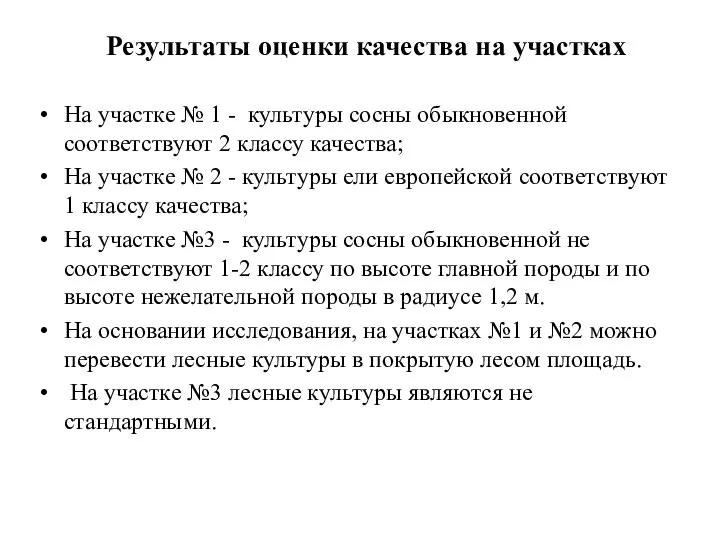 Результаты оценки качества на участках

• На участке № 1 - культуры сосны обыкновенной соответствуют 2 классу качества;

• На участке № 2 - культуры ели европейской соответствуют 1 классу качества;

• На участке №3 - культуры сосны обыкновенной не соответствуют 1-2 классу по высоте главной породы и по высоте нежелательной породы в радиусе 1,2 м.

• На основании исследования, на участках №1 и №2 можно перевести лесные культуры в покрытую лесом площадь.

• На участке №3 лесные культуры являются не стандартными.